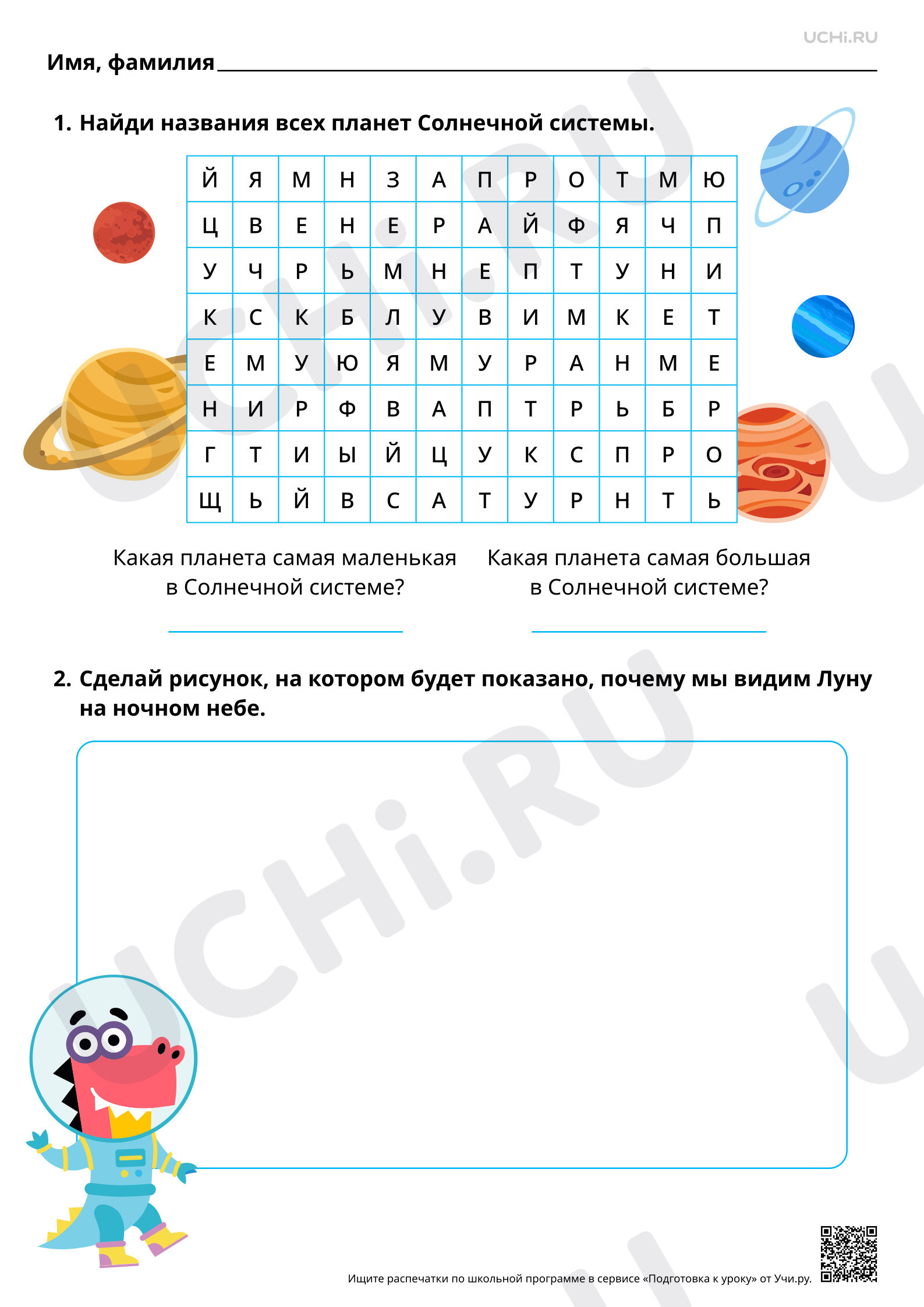 UCHi.RU

Имя, фамилия ____

1. Найди названия всех планет Солнечной системы.

| Й | Я | М | Н | З | А | П | Р | О | Т | М | Ю |
|---|---|---|---|---|---|---|---|---|---|---|---|
| Ц | В | Е | Н | Е | Р | А | Й | Ф | Я | Ч | П |
| У | Ч | Р | Ь | М | Н | Е | П | Т | У | Н | И |
| К | С | К | Б | Л | У | В | И | М | К | Е | Т |
| Е | М | У | Ю | Я | М | У | Р | А | Н | М | Е |
| Н | И | Р | Ф | В | А | П | Т | Р | Ь | Б | Р |
| Г | Т | И | Ы | Й | Ц | У | К | С | П | Р | О |
| Щ | Ь | Й | В | С | А | Т | У | Р | Н | Т | Ь |

Какая планета самая маленькая в Солнечной системе?

____

Какая планета самая большая в Солнечной системе?

____

2. Сделай рисунок, на котором будет показано, почему мы видим Луну на ночном небе.

Ищите распечатки по школьной программе в сервисе «Подготовка к уроку» от Учи.ру.

UCHi.RU